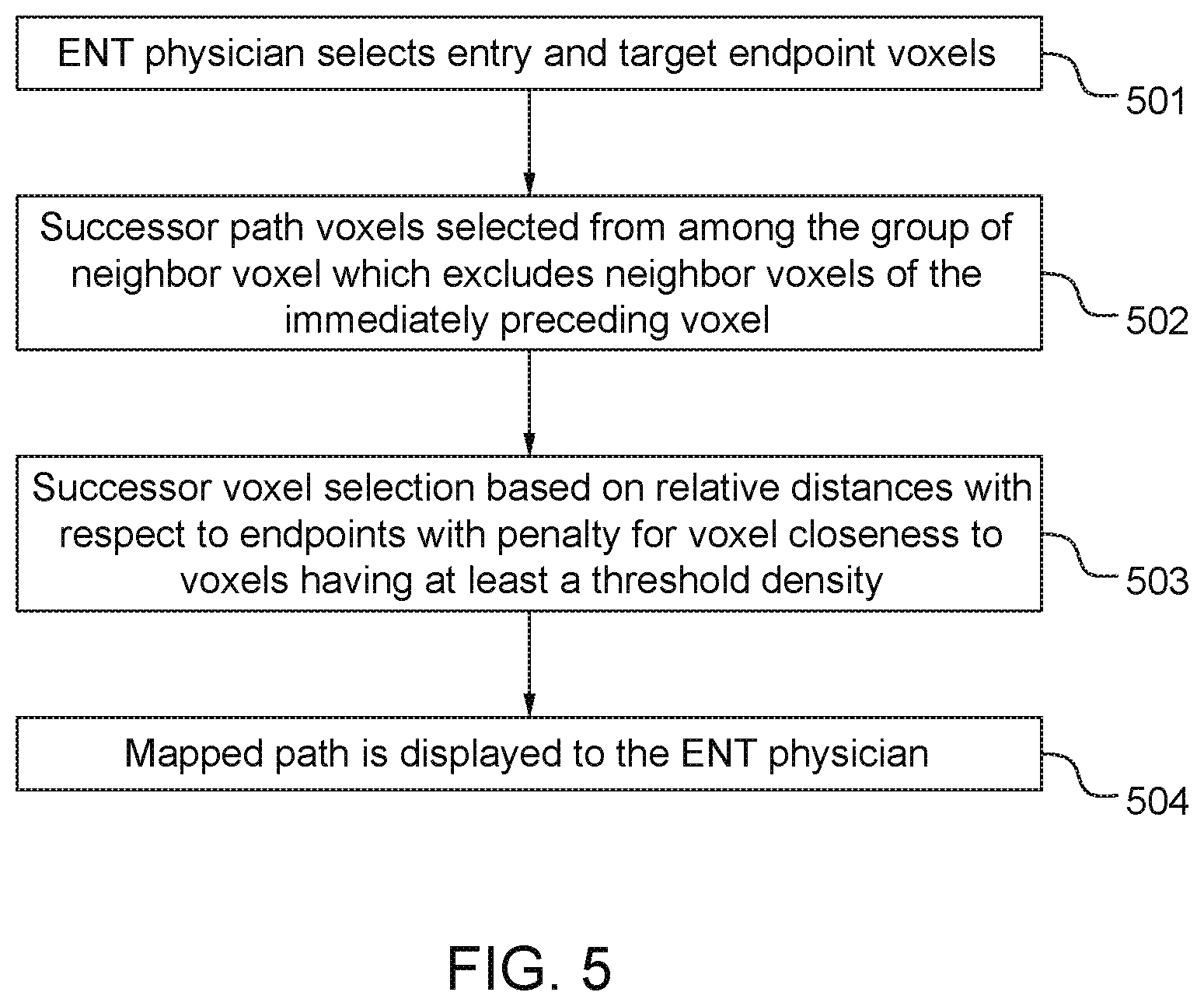 ENT physician selects entry and target endpoint voxels

501

Successor path voxels selected from among the group of neighbor voxel which excludes neighbor voxels of the immediately preceding voxel

502

Successor voxel selection based on relative distances with respect to endpoints with penalty for voxel closeness to voxels having at least a threshold density

503

Mapped path is displayed to the ENT physician

504

FIG. 5